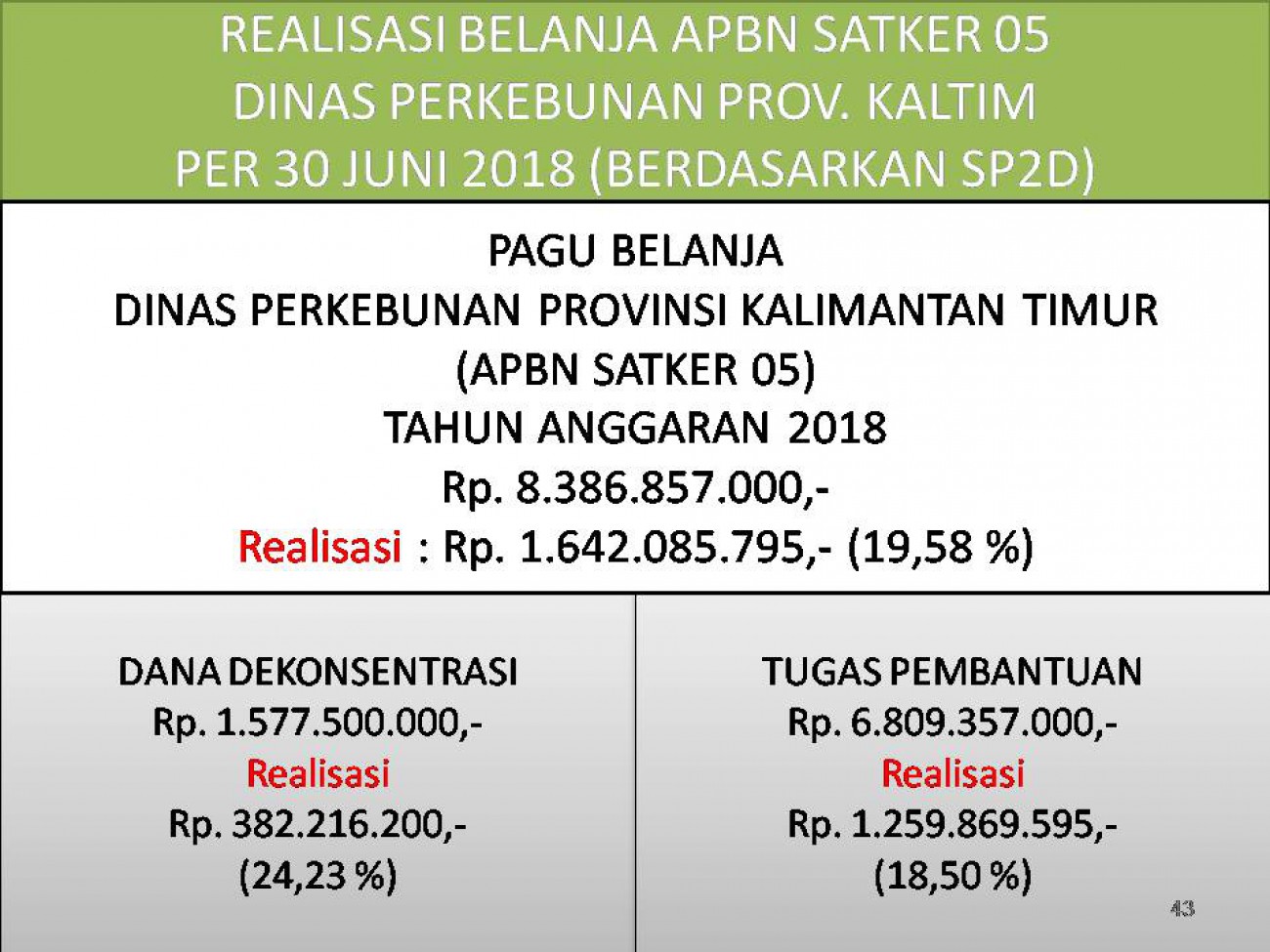 REALISASI BELANJA APBN SATKER 05
DINAS PERKEBUNAN PROV. KALTIM
PER 30 JUNI 2018 (BERDASARKAN SP2D)

PAGU BELANJA
DINAS PERKEBUNAN PROVINSI KALIMANTAN TIMUR
(APBN SATKER 05)
TAHUN ANGGARAN 2018
Rp. 8.386.857.000,-
Realisasi : Rp. 1.642.085.795,- (19,58 %)

DANA DEKONSENTRASI
Rp. 1.577.500.000,-
Realisasi
Rp. 382.216.200,-
(24,23 %)

TUGAS PEMBANTUAN
Rp. 6.809.357.000,-
Realisasi
Rp. 1.259.869.595,-
(18,50 %)

43